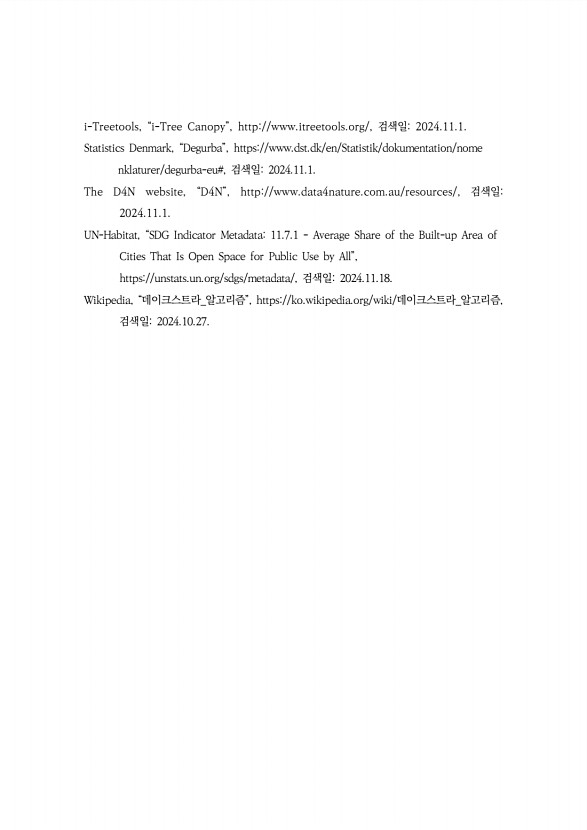 i-Treetools, "i-Tree Canopy", http://www.itreetools.org/, 검색일: 2024.11.1.

Statistics Denmark, "Degurba", https://www.dst.dk/en/Statistik/dokumentation/nomenklaturer/degurba-eu#, 검색일: 2024.11.1.

The D4N website, "D4N", http://www.data4nature.com.au/resources/, 검색일: 2024.11.1.

UN-Habitat, "SDG Indicator Metadata: 11.7.1 - Average Share of the Built-up Area of Cities That Is Open Space for Public Use by All", https://unstats.un.org/sdgs/metadata/, 검색일: 2024.11.18.

Wikipedia, "데이크스트라_알고리즘", https://ko.wikipedia.org/wiki/데이크스트라_알고리즘, 검색일: 2024.10.27.